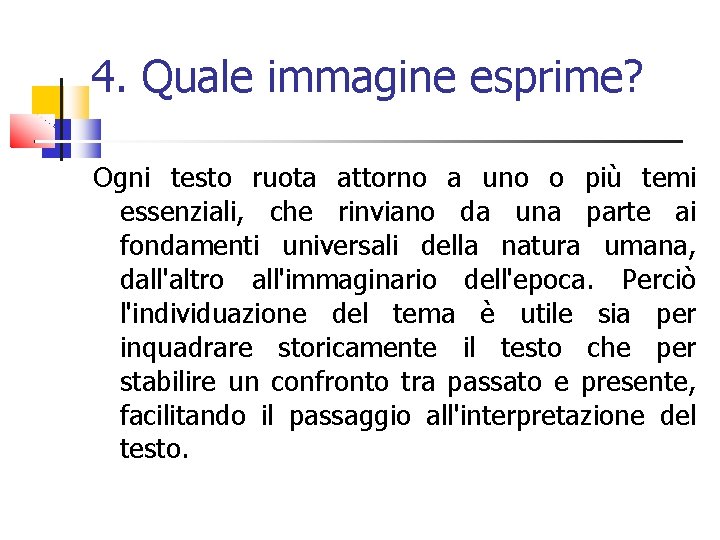 4. Quale immagine esprime?

Ogni testo ruota attorno a uno o più temi essenziali, che rinviano da una parte ai fondamenti universali della natura umana, dall'altro all'immaginario dell'epoca. Perciò l'individuazione del tema è utile sia per inquadrare storicamente il testo che per stabilire un confronto tra passato e presente, facilitando il passaggio all'interpretazione del testo.